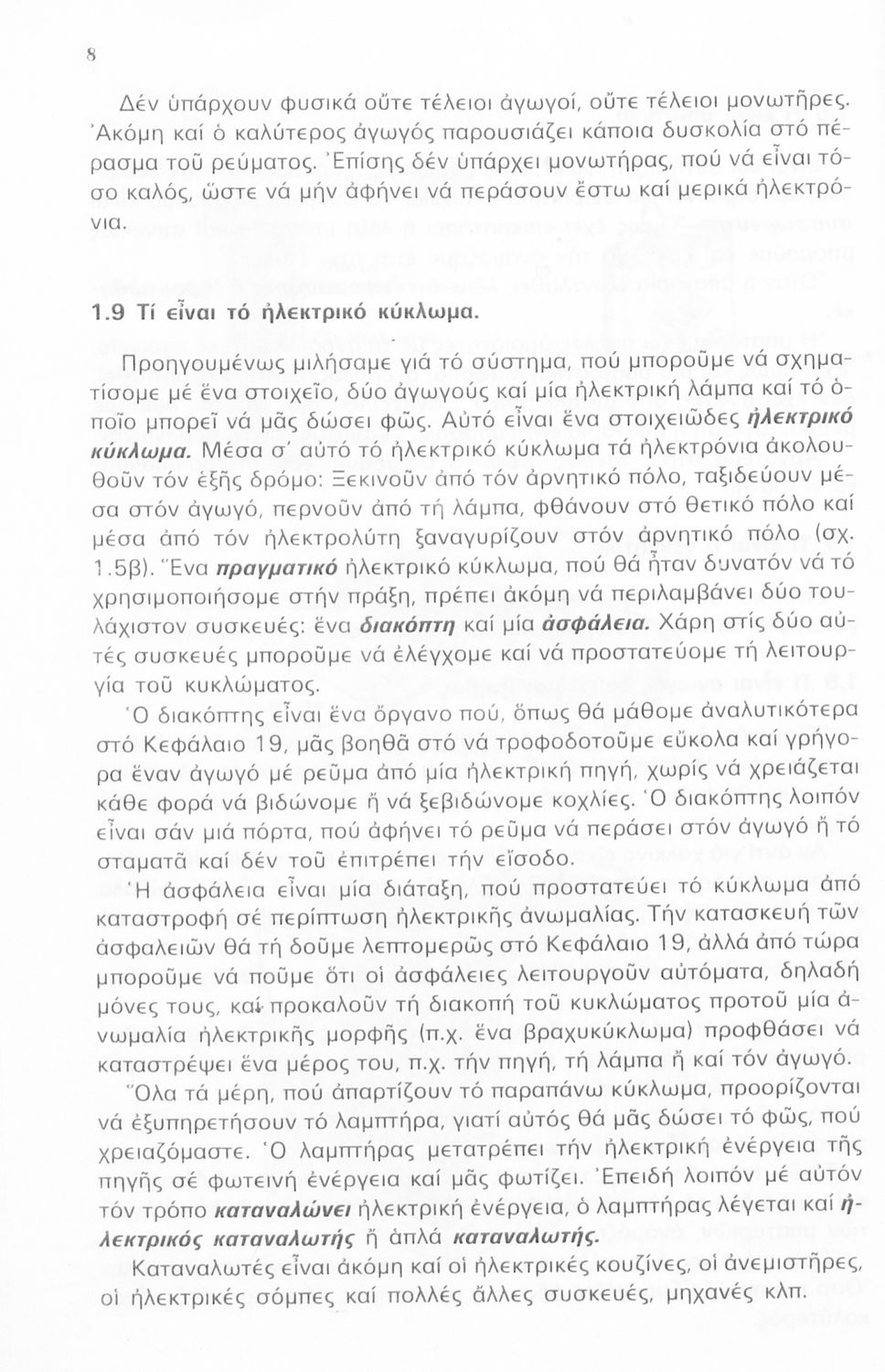 8

Δέν ὑπάρχουν φυσικά οὔτε τέλειοι ἀγωγοί, οὔτε τέλειοι μονωτῆρες. Ἀκόμη καί ὁ καλύτερος ἀγωγός παρουσιάζει κάποια δυσκολία στό πέρασμα τοῦ ρεύματος. Ἐπίσης δέν ὑπάρχει μονωτήρας, πού νά εἶναι τόσο καλός, ὥστε νά μήν ἀφήνει νά περάσουν ἔστω καί μερικά ἠλεκτρόνια.

1.9 Τί εἶναι τό ἠλεκτρικό κύκλωμα.

Προηγουμένως μιλήσαμε γιά τό σύστημα, πού μποροῦμε νά σχηματίσομε μέ ἕνα στοιχεῖο, δύο ἀγωγούς καί μία ἠλεκτρική λάμπα καί τό ὁποῖο μπορεῖ νά μᾶς δώσει φῶς. Αὐτό εἶναι ἕνα στοιχειῶδες ἠλεκτρικό κύκλωμα. Μέσα σ' αὐτό τό ἠλεκτρικό κύκλωμα τά ἠλεκτρόνια ἀκολουθοῦν τόν ἑξῆς δρόμο: Ξεκινοῦν ἀπό τόν ἀρνητικό πόλο, ταξιδεύουν μέσα στόν ἀγωγό, περνοῦν ἀπό τή λάμπα, φθάνουν στό θετικό πόλο καί μέσα ἀπό τόν ἠλεκτρολύτη ξαναγυρίζουν στόν ἀρνητικό πόλο (σχ. 1.5β). Ἕνα πραγματικό ἠλεκτρικό κύκλωμα, πού θά ἦταν δυνατόν νά τό χρησιμοποιήσομε στήν πράξη, πρέπει ἀκόμη νά περιλαμβάνει δύο τουλάχιστον συσκευές: ἕνα διακόπτη καί μία ἀσφάλεια. Χάρη στίς δύο αὐτές συσκευές μποροῦμε νά ἐλέγχομε καί νά προστατεύομε τή λειτουργία τοῦ κυκλώματος.

Ὁ διακόπτης εἶναι ἕνα ὄργανο πού, ὅπως θά μάθομε ἀναλυτικότερα στό Κεφάλαιο 19, μᾶς βοηθᾶ στό νά τροφοδοτοῦμε εὔκολα καί γρήγορα ἕναν ἀγωγό μέ ρεῦμα ἀπό μία ἠλεκτρική πηγή, χωρίς νά χρειάζεται κάθε φορά νά βιδώνομε ἤ νά ξεβιδώνομε κοχλίες. Ὁ διακόπτης λοιπόν εἶναι σάν μιά πόρτα, πού ἀφήνει τό ρεῦμα νά περάσει στόν ἀγωγό ἤ τό σταματᾶ καί δέν τοῦ ἐπιτρέπει τήν εἴσοδο.

Ἡ ἀσφάλεια εἶναι μία διάταξη, πού προστατεύει τό κύκλωμα ἀπό καταστροφή σέ περίπτωση ἠλεκτρικῆς ἀνωμαλίας. Τήν κατασκευή τῶν ἀσφαλειῶν θά τή δοῦμε λεπτομερῶς στό Κεφάλαιο 19, ἀλλά ἀπό τώρα μποροῦμε νά ποῦμε ὅτι οἱ ἀσφάλειες λειτουργοῦν αὐτόματα, δηλαδή μόνες τους, καί προκαλοῦν τή διακοπή τοῦ κυκλώματος προτοῦ μία ἀνωμαλία ἠλεκτρικῆς μορφῆς (π.χ. ἕνα βραχυκύκλωμα) προφθάσει νά καταστρέψει ἕνα μέρος του, π.χ. τήν πηγή, τή λάμπα ἤ καί τόν ἀγωγό.

Ὅλα τά μέρη, πού ἀπαρτίζουν τό παραπάνω κύκλωμα, προορίζονται νά ἐξυπηρετήσουν τό λαμπτήρα, γιατί αὐτός θά μᾶς δώσει τό φῶς, πού χρειαζόμαστε. Ὁ λαμπτήρας μετατρέπει τήν ἠλεκτρική ἐνέργεια τῆς πηγῆς σέ φωτεινή ἐνέργεια καί μᾶς φωτίζει. Ἐπειδή λοιπόν μέ αὐτόν τόν τρόπο καταναλώνει ἠλεκτρική ἐνέργεια, ὁ λαμπτήρας λέγεται καί ἠλεκτρικός καταναλωτής ἤ ἁπλά καταναλωτής.

Καταναλωτές εἶναι ἀκόμη καί οἱ ἠλεκτρικές κουζίνες, οἱ ἀνεμιστῆρες, οἱ ἠλεκτρικές σόμπες καί πολλές ἄλλες συσκευές, μηχανές κλπ.